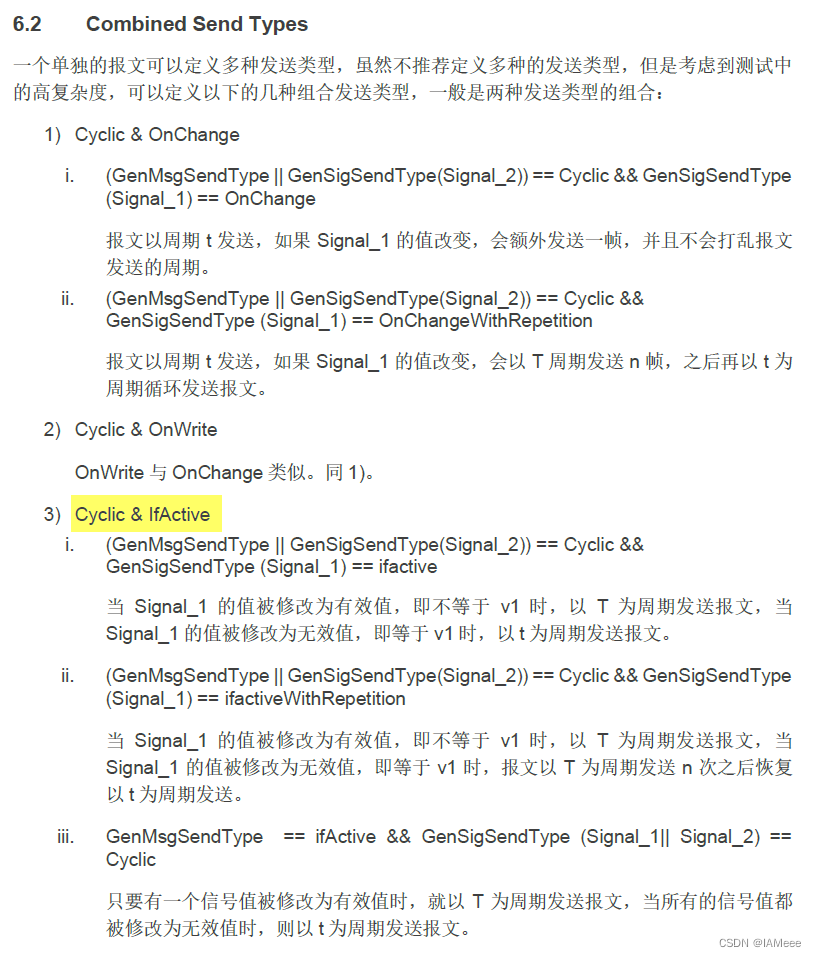 6.2 Combined Send Types

一个单独的报文可以定义多种发送类型，虽然不推荐定义多种的发送类型，但是考虑到测试中的高复杂度，可以定义以下的几种组合发送类型，一般是两种发送类型的组合：

1) Cyclic & OnChange

i. (GenMsgSendType || GenSigSendType(Signal_2)) == Cyclic && GenSigSendType (Signal_1) == OnChange

报文以周期 t 发送，如果 Signal_1 的值改变，会额外发送一帧，并且不会打乱报文发送的周期。

ii. (GenMsgSendType || GenSigSendType(Signal_2)) == Cyclic && GenSigSendType (Signal_1) == OnChangeWithRepetition

报文以周期 t 发送，如果 Signal_1 的值改变，会以 T 周期发送 n 帧，之后再以 t 为周期循环发送报文。

2) Cyclic & OnWrite

OnWrite 与 OnChange 类似。同 1)。

3) Cyclic & IfActive

i. (GenMsgSendType || GenSigSendType(Signal_2)) == Cyclic && GenSigSendType (Signal_1) == ifactive

当 Signal_1 的值被修改为有效值，即不等于 v1 时，以 T 为周期发送报文，当 Signal_1 的值被修改为无效值，即等于 v1 时，以 t 为周期发送报文。

ii. (GenMsgSendType || GenSigSendType(Signal_2)) == Cyclic && GenSigSendType (Signal_1) == ifactiveWithRepetition

当 Signal_1 的值被修改为有效值，即不等于 v1 时，以 T 为周期发送报文，当 Signal_1 的值被修改为无效值，即等于 v1 时，报文以 T 为周期发送 n 次之后恢复以 t 为周期发送。

iii. GenMsgSendType == ifActive && GenSigSendType (Signal_1|| Signal_2) == Cyclic

只要有一个信号值被修改为有效值时，就以 T 为周期发送报文，当所有的信号值都被修改为无效值时，则以 t 为周期发送报文。

CSDN @IAMeee